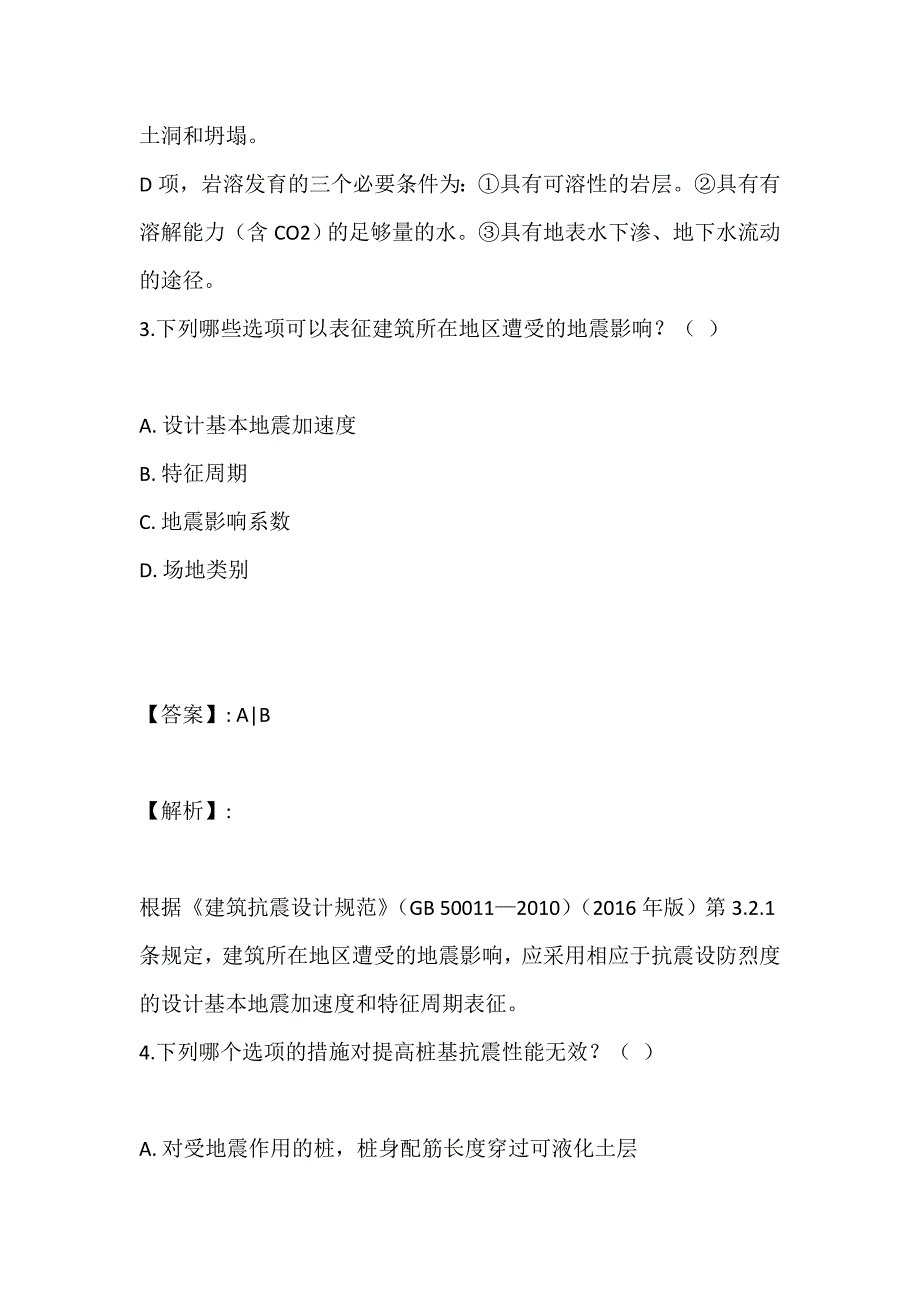 土洞和坍塌。

D 项，岩溶发育的三个必要条件为：①具有可溶性的岩层。②具有有溶解能力（含 CO2）的足够量的水。③具有地表水下渗、地下水流动的途径。

3.下列哪些选项可以表征建筑所在地区遭受的地震影响？（ ）

A. 设计基本地震加速度

B. 特征周期

C. 地震影响系数

D. 场地类别

【答案】: A|B

【解析】:

根据《建筑抗震设计规范》（GB 50011—2010）（2016 年版）第 3.2.1 条规定，建筑所在地区遭受的地震影响，应采用相应于抗震设防烈度的设计基本地震加速度和特征周期表征。

4.下列哪个选项的措施对提高桩基抗震性能无效？（ ）

A. 对受地震作用的桩，桩身配筋长度穿过可液化土层